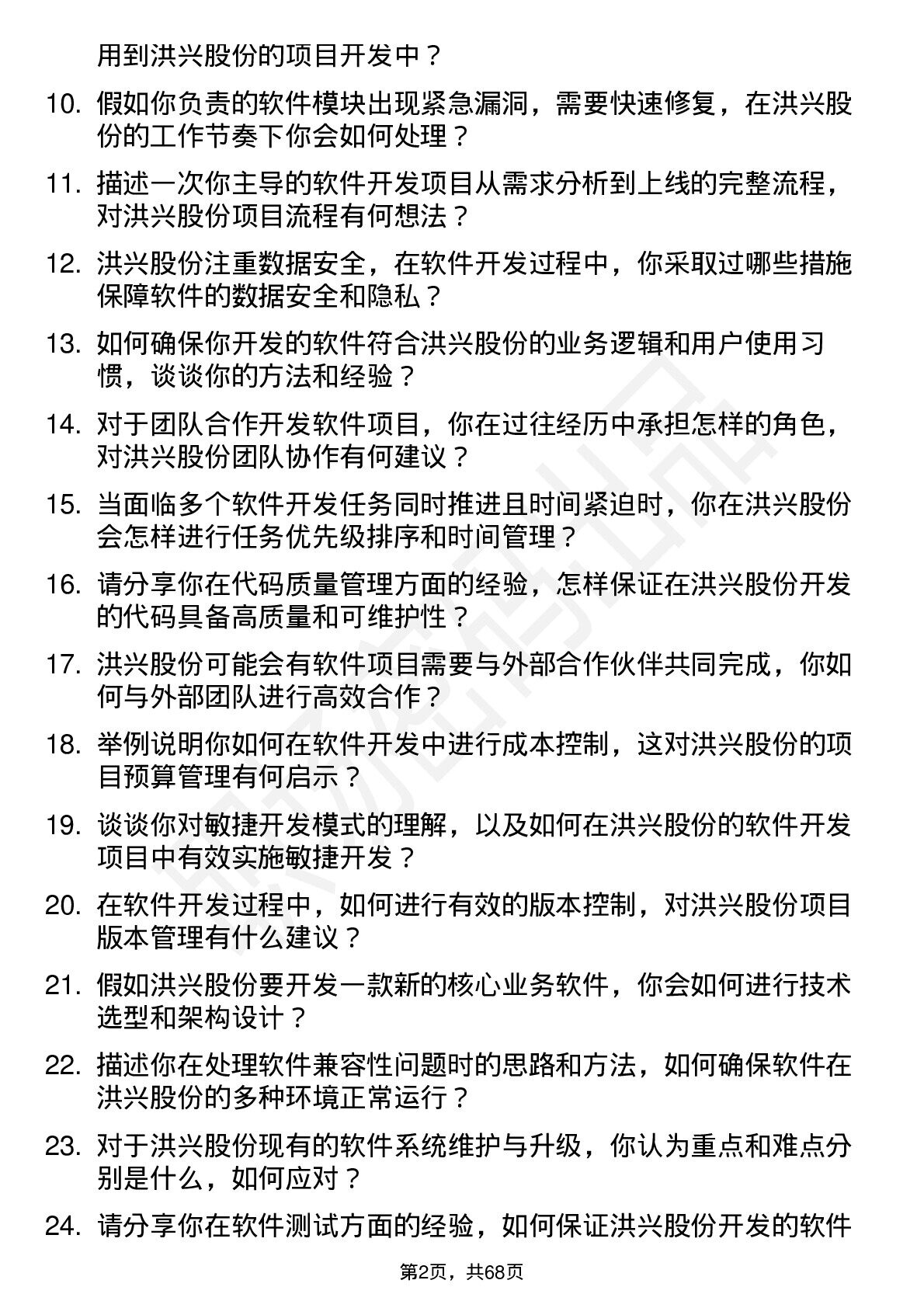 用到洪兴股份的项目开发中？

10. 假如你负责的软件模块出现紧急漏洞，需要快速修复，在洪兴股份的工作节奏下你会如何处理？

11. 描述一次你主导的软件开发项目从需求分析到上线的完整流程，对洪兴股份项目流程有何想法？

12. 洪兴股份注重数据安全，在软件开发过程中，你采取过哪些措施保障软件的数据安全和隐私？

13. 如何确保你开发的软件符合洪兴股份的业务逻辑和用户使用习惯，谈谈你的方法和经验？

14. 对于团队合作开发软件项目，你在过往经历中承担怎样的角色，对洪兴股份团队协作有何建议？

15. 当面临多个软件开发任务同时推进且时间紧迫时，你在洪兴股份会怎样进行任务优先级排序和时间管理？

16. 请分享你在代码质量管理方面的经验，怎样保证在洪兴股份开发的代码具备高质量和可维护性？

17. 洪兴股份可能会有软件项目需要与外部合作伙伴共同完成，你如何与外部团队进行高效合作？

18. 举例说明你如何在软件开发中进行成本控制，这对洪兴股份的项目预算管理有何启示？

19. 谈谈你对敏捷开发模式的理解，以及如何在洪兴股份的软件开发项目中有效实施敏捷开发？

20. 在软件开发过程中，如何进行有效的版本控制，对洪兴股份项目版本管理有什么建议？

21. 假如洪兴股份要开发一款新的核心业务软件，你会如何进行技术选型和架构设计？

22. 描述你在处理软件兼容性问题时的思路和方法，如何确保软件在洪兴股份的多种环境正常运行？

23. 对于洪兴股份现有的软件系统维护与升级，你认为重点和难点分别是什么，如何应对？

24. 请分享你在软件测试方面的经验，如何保证洪兴股份开发的软件

第2页，共68页